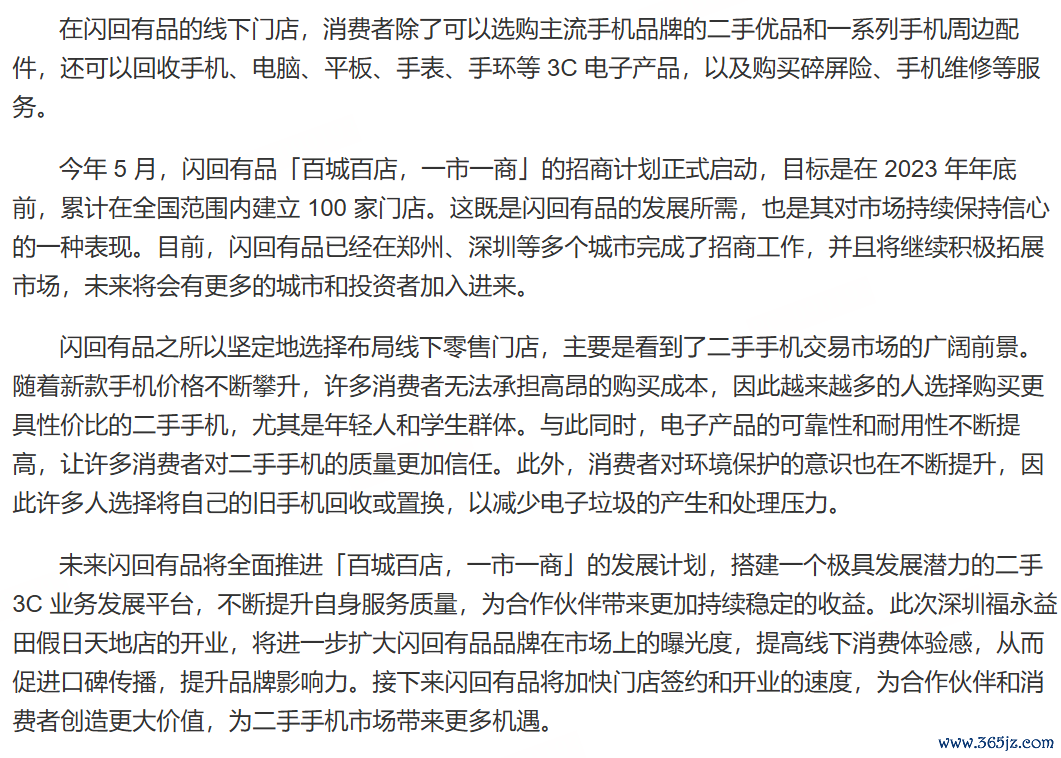 在闪回有品的线下门店，消费者除了可以选购主流手机品牌的二手优品和一系列手机周边配件，还可以回收手机、电脑、平板、手表、手环等 3C 电子产品，以及购买碎屏险、手机维修等服务。

今年 5 月，闪回有品「百城百店，一市一商」的招商计划正式启动，目标是在 2023 年年底前，累计在全国范围内建立 100 家门店。这既是闪回有品的发展所需，也是其对市场持续保持信心的一种表现。目前，闪回有品已经在郑州、深圳等多个城市完成了招商工作，并且将继续积极拓展市场，未来将会有更多的城市和投资者加入进来。

闪回有品之所以坚定地选择布局线下零售门店，主要是看到了二手手机交易市场的广阔前景。随着新款手机价格不断攀升，许多消费者无法承担高昂的购买成本，因此越来越多的人选择购买更具性价比的二手手机，尤其是年轻人和学生群体。与此同时，电子产品的可靠性和耐用性不断提高，让许多消费者对二手手机的质量更加信任。此外，消费者对环境保护的意识也在不断提升，因此许多人选择将自己的旧手机回收或置换，以减少电子垃圾的产生和处理压力。

未来闪回有品将全面推进「百城百店，一市一商」的发展计划，搭建一个极具发展潜力的二手 3C 业务发展平台，不断提升自身服务质量，为合作伙伴带来更加持续稳定的收益。此次深圳福永益田假日天地店的开业，将进一步扩大闪回有品品牌在市场上的曝光度，提高线下消费体验感，从而促进口碑传播，提升品牌影响力。接下来闪回有品将加快门店签约和开业的速度，为合作伙伴和消费者创造更大价值，为二手手机市场带来更多机遇。

www.365jz.com